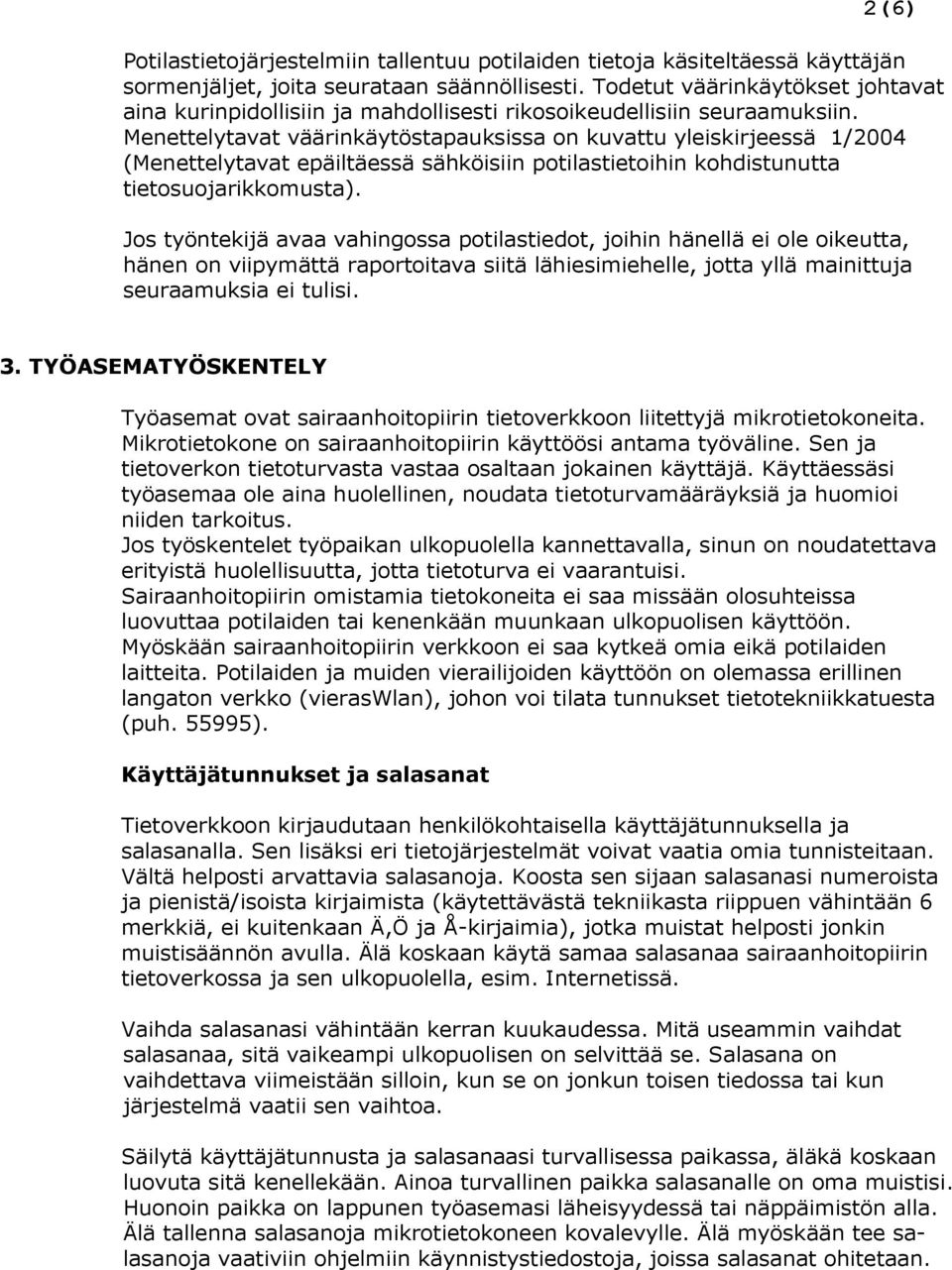 2 (6)

Potilastietojärjestelmiin tallentuu potilaiden tietoja käsiteltäessä käyttäjän sormenjäljet, joita seurataan säännöllisesti. Todetut väärinkäytökset johtavat aina kurinpidollisiin ja mahdollisesti rikosoikeudellisiin seuraamuksiin. Menettelytavat väärinkäytöstapauksissa on kuvattu yleiskirjeessä 1/2004 (Menettelytavat epäiltäessä sähköisiin potilastietoihin kohdistunutta tietosuojarikkomusta).

Jos työntekijä avaa vahingossa potilastiedot, joihin hänellä ei ole oikeutta, hänen on viipymättä raportoitava siitä lähiesimiehelle, jotta yllä mainittuja seuraamuksia ei tulisi.

3. TYÖASEMATYÖSKENTELY

Työasemat ovat sairaanhoitopiirin tietoverkkoon liitettyjä mikrotietokoneita. Mikrotietokone on sairaanhoitopiirin käyttöösi antama työväline. Sen ja tietoverkon tietoturvasta vastaa osaltaan jokainen käyttäjä. Käyttäessäsi työasemaa ole aina huolellinen, noudata tietoturvamääräyksiä ja huomioi niiden tarkoitus.
Jos työskentelet työpaikan ulkopuolella kannettavalla, sinun on noudatettava erityistä huolellisuutta, jotta tietoturva ei vaarantuisi.
Sairaanhoitopiirin omistamia tietokoneita ei saa missään olosuhteissa luovuttaa potilaiden tai kenenkään muunkaan ulkopuolisen käyttöön.
Myöskään sairaanhoitopiirin verkkoon ei saa kytkeä omia eikä potilaiden laitteita. Potilaiden ja muiden vierailijoiden käyttöön on olemassa erillinen langaton verkko (vierasWlan), johon voi tilata tunnukset tietotekniikkatuesta (puh. 55995).

Käyttäjätunnukset ja salasanat

Tietoverkkoon kirjaudutaan henkilökohtaisella käyttäjätunnuksella ja salasanalla. Sen lisäksi eri tietojärjestelmät voivat vaatia omia tunnisteitaan. Vältä helposti arvattavia salasanoja. Koosta sen sijaan salasanasi numeroista ja pienistä/isoista kirjaimista (käytettävästä tekniikasta riippuen vähintään 6 merkkiä, ei kuitenkaan Ä,Ö ja Å-kirjaimia), jotka muistat helposti jonkin muistisäännön avulla. Älä koskaan käytä samaa salasanaa sairaanhoitopiirin tietoverkossa ja sen ulkopuolella, esim. Internetissä.

Vaihda salasanasi vähintään kerran kuukaudessa. Mitä useammin vaihdat salasanaa, sitä vaikeampi ulkopuolisen on selvittää se. Salasana on vaihdettava viimeistään silloin, kun se on jonkun toisen tiedossa tai kun järjestelmä vaatii sen vaihtoa.

Säilytä käyttäjätunnusta ja salasanaasi turvallisessa paikassa, äläkä koskaan luovuta sitä kenellekään. Ainoa turvallinen paikka salasanalle on oma muistisi. Huonoin paikka on lappunen työasemasi läheisyydessä tai näppäimistön alla. Älä tallenna salasanoja mikrotietokoneen kovalevylle. Älä myöskään tee salasanoja vaativiin ohjelmiin käynnistystiedostoja, joissa salasanat ohitetaan.